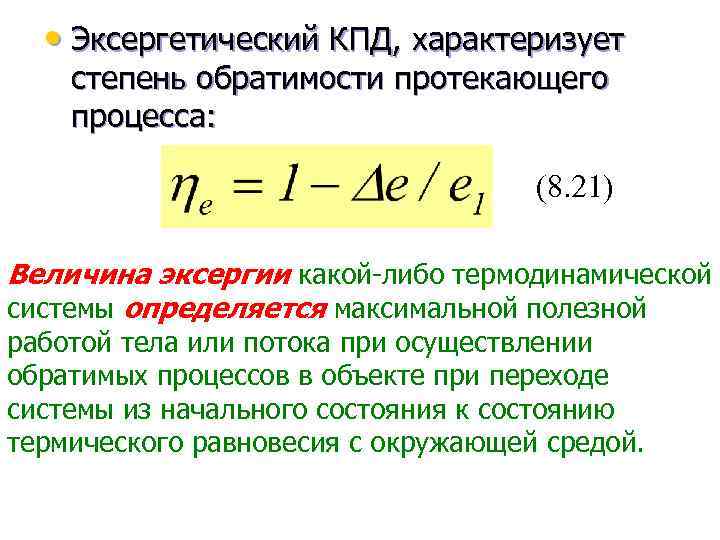 • Эксергетический КПД, характеризует степень обратимости протекающего процесса:

$\eta_e = 1 - \Delta e / e_1$ (8.21)

Величина эксергии какой-либо термодинамической системы определяется максимальной полезной работой тела или потока при осуществлении обратимых процессов в объекте при переходе системы из начального состояния к состоянию термического равновесия с окружающей средой.